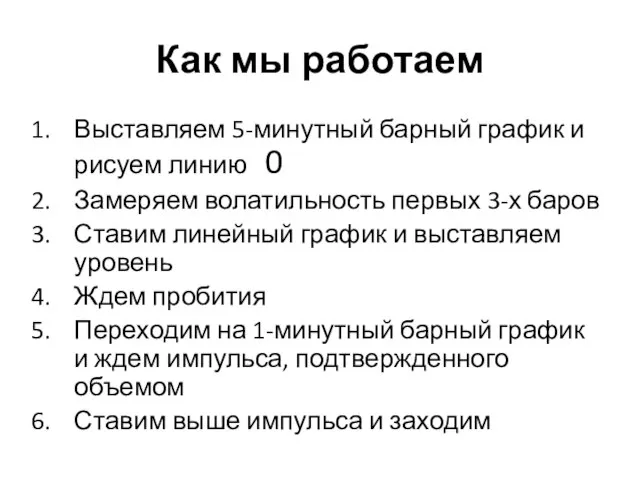 Как мы работаем

1. Выставляем 5-минутный барный график и рисуем линию 0
2. Замеряем волатильность первых 3-х баров
3. Ставим линейный график и выставляем уровень
4. Ждем пробития
5. Переходим на 1-минутный барный график и ждем импульса, подтвержденного объемом
6. Ставим выше импульса и заходим